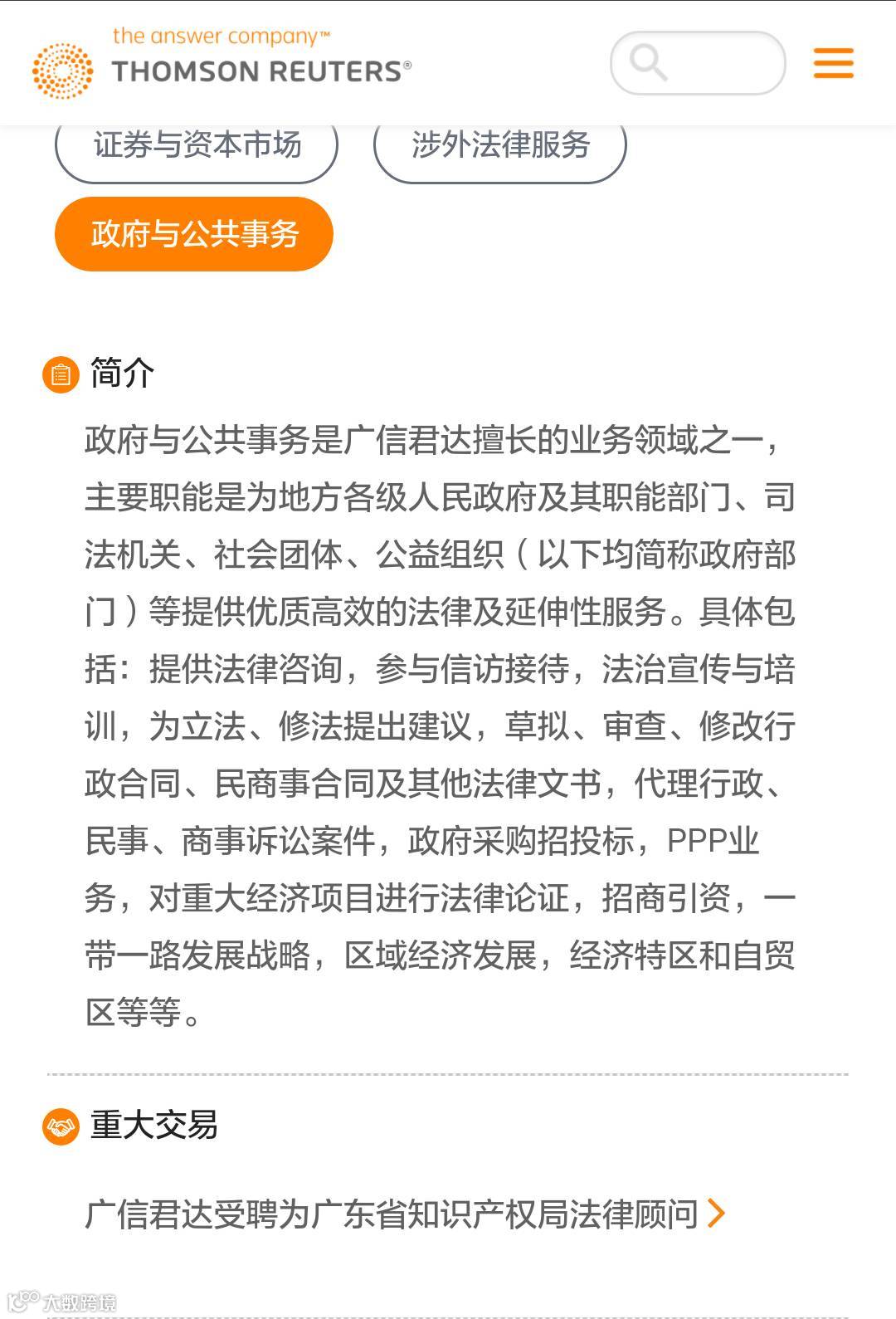 the answer company™
THOMSON REUTERS®

证券与资本市场

涉外法律服务

政府与公共事务

简介

政府与公共事务是广信君达擅长的业务领域之一，主要职能是为地方各级人民政府及其职能部门、司法机关、社会团体、公益组织（以下均简称政府部门）等提供优质高效的法律及延伸性服务。具体包括：提供法律咨询，参与信访接待，法治宣传与培训，为立法、修法提出建议，草拟、审查、修改行政合同、民商事合同及其他法律文书，代理行政、民事、商事诉讼案件，政府采购招投标，PPP业务，对重大经济项目进行法律论证，招商引资，一带一路发展战略，区域经济发展，经济特区和自贸区等等。

重大交易

广信君达受聘为广东省知识产权局法律顾问

大数跨境